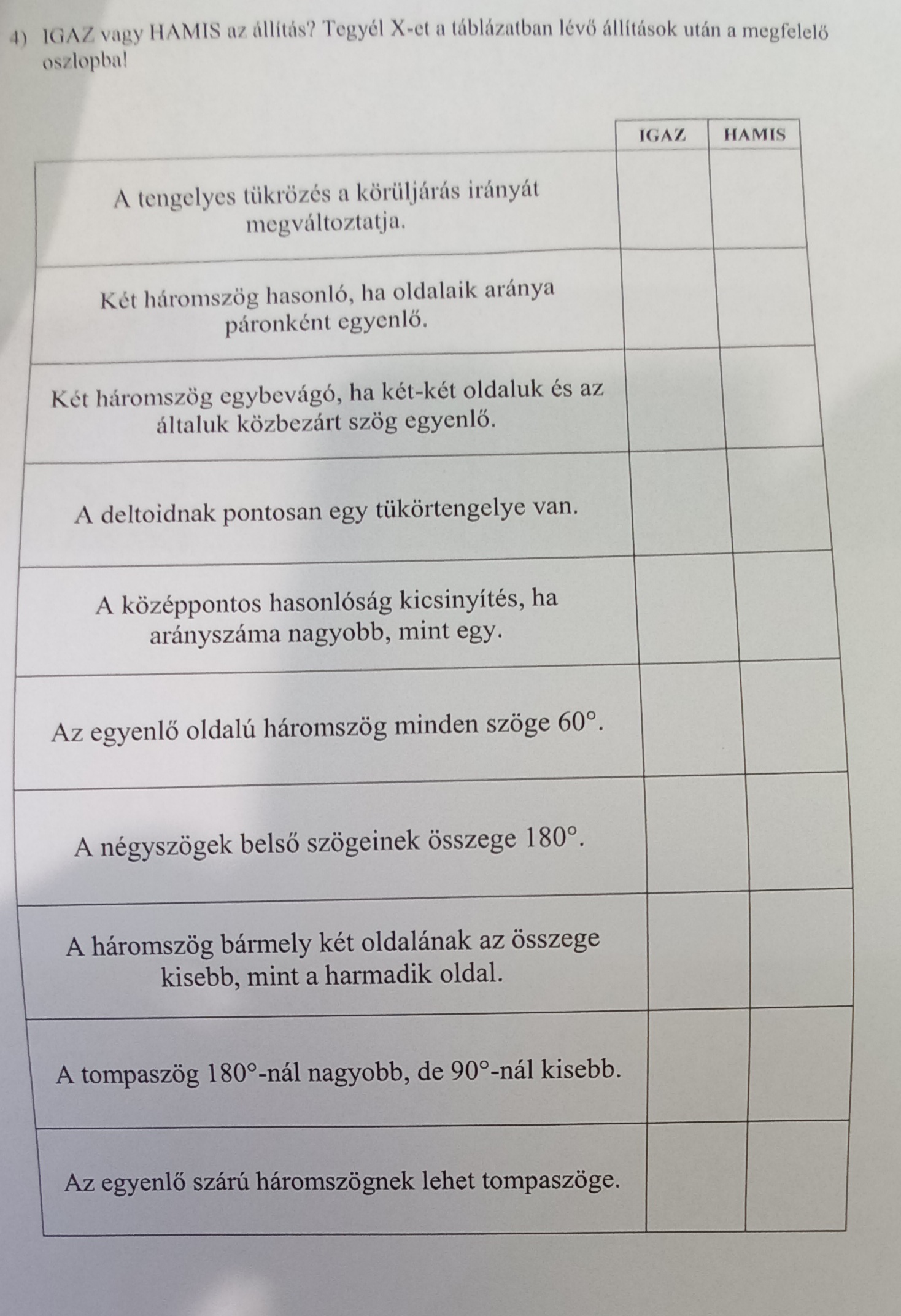 4) IGAZ vagy HAMIS az állítás? Tegyél X-et a táblázatban lévő állítások után a megfelelő oszlopba!

| | IGAZ | HAMIS |
|---|---|---|
| A tengelyes tükrözés a körüljárás irányát megváltoztatja. | | |
| Két háromszög hasonló, ha oldalaik aránya páronként egyenlő. | | |
| Két háromszög egybevágó, ha két-két oldaluk és az általuk közbezárt szög egyenlő. | | |
| A deltoidnak pontosan egy tükörtengelye van. | | |
| A középpontos hasonlóság kicsinyítés, ha arányszáma nagyobb, mint egy. | | |
| Az egyenlő oldalú háromszög minden szöge 60°. | | |
| A négyszögek belső szögeinek összege 180°. | | |
| A háromszög bármely két oldalának az összege kisebb, mint a harmadik oldal. | | |
| A tompaszög 180°-nál nagyobb, de 90°-nál kisebb. | | |
| Az egyenlő szárú háromszögnek lehet tompaszöge. | | |